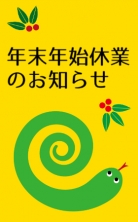 年末年始休業
のお知らせ